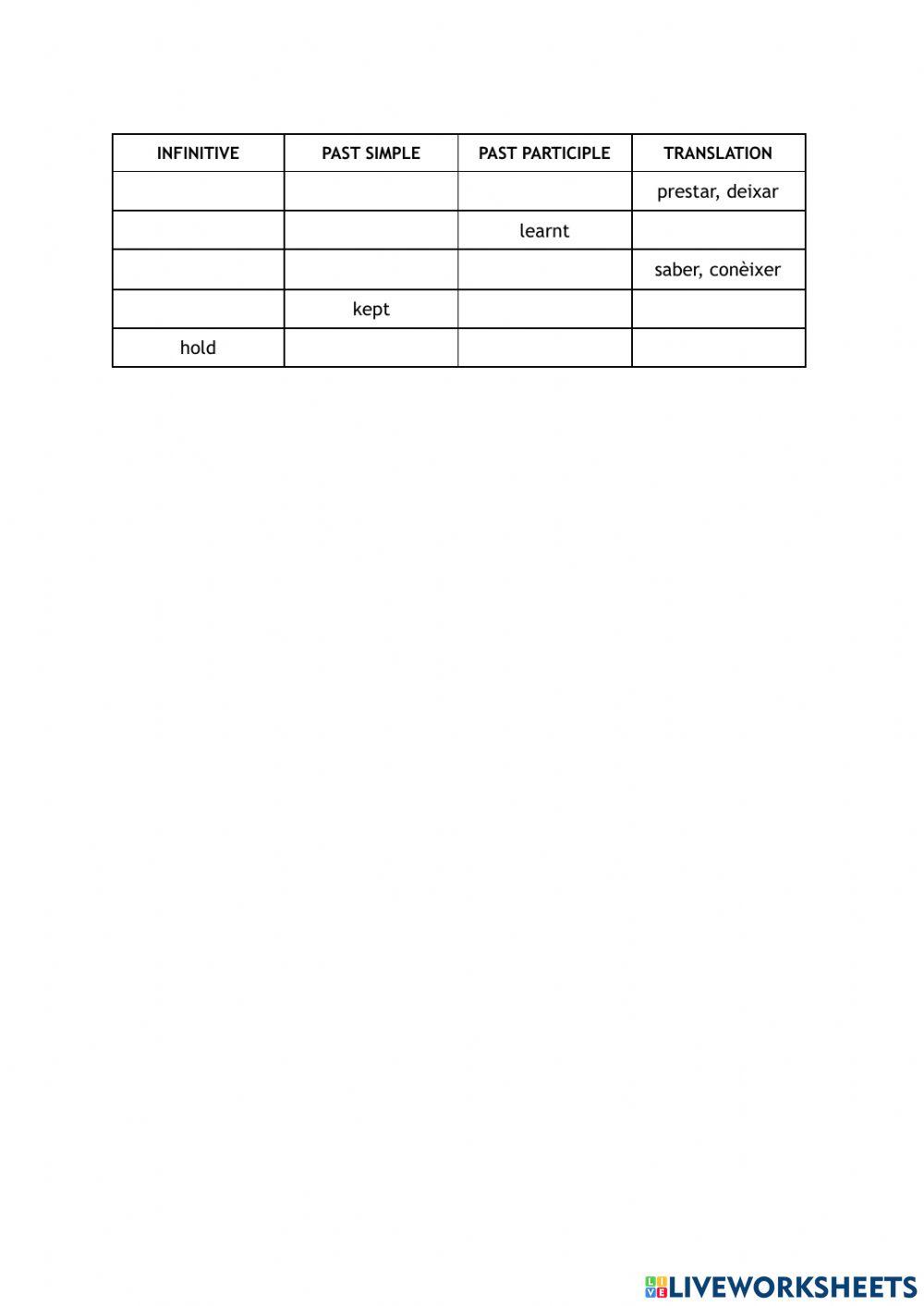 | INFINITIVE | PAST SIMPLE | PAST PARTICIPLE | TRANSLATION |
|---|---|---|---|
| | | | prestar, deixar |
| | | learnt | |
| | | | saber, conèixer |
| | kept | | |
| hold | | | |

LIVEWORKSHEETS